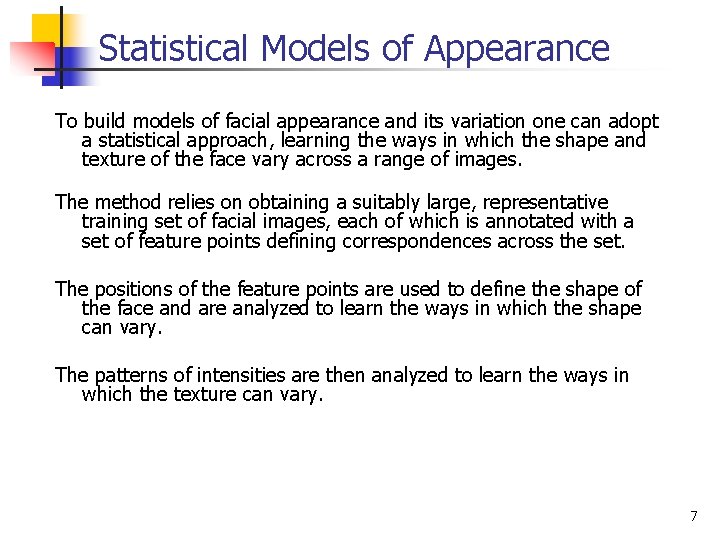 Statistical Models of Appearance

To build models of facial appearance and its variation one can adopt a statistical approach, learning the ways in which the shape and texture of the face vary across a range of images.

The method relies on obtaining a suitably large, representative training set of facial images, each of which is annotated with a set of feature points defining correspondences across the set.

The positions of the feature points are used to define the shape of the face and are analyzed to learn the ways in which the shape can vary.

The patterns of intensities are then analyzed to learn the ways in which the texture can vary.

7